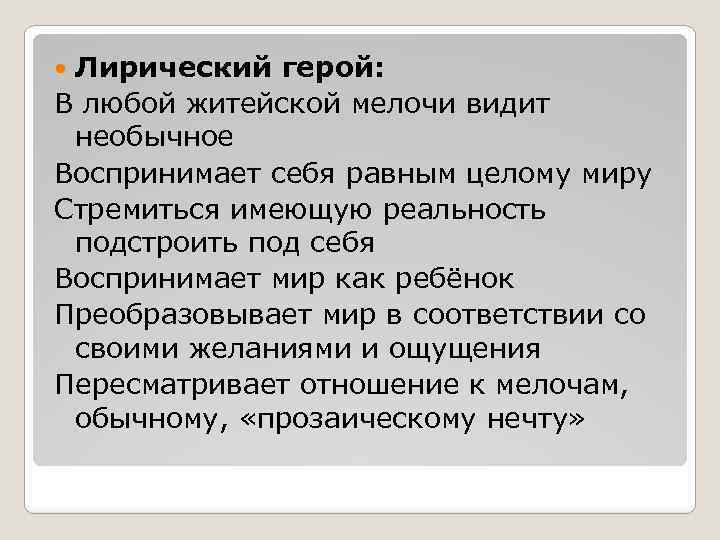 Лирический герой:

В любой житейской мелочи видит необычное

Воспринимает себя равным целому миру

Стремиться имеющую реальность подстроить под себя

Воспринимает мир как ребёнок

Преобразовывает мир в соответствии со своими желаниями и ощущения

Пересматривает отношение к мелочам, обычному, «прозаическому нечту»